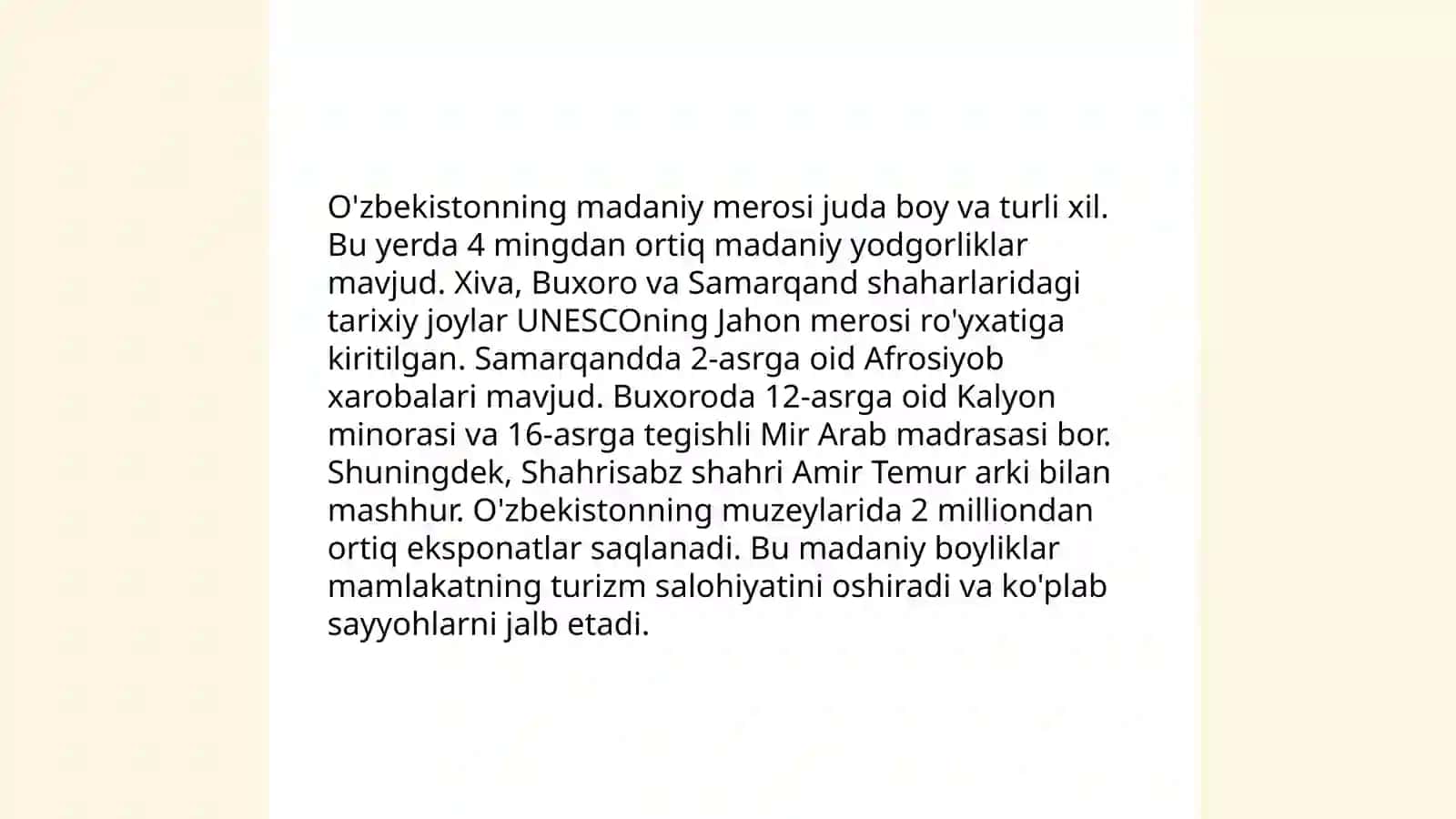 O'zbekistonning madaniy merosi juda boy va turli xil. Bu yerda 4 mingdan ortiq madaniy yodgorliklar mavjud. Xiva, Buxoro va Samarqand shaharlaridagi tarixiy joylar UNESCOning Jahon merosi ro'yxatiga kiritilgan. Samarqandda 2-asrga oid Afrosiyob xarobalari mavjud. Buxoroda 12-asrga oid Kalyon minorasi va 16-asrga tegishli Mir Arab madrasasi bor. Shuningdek, Shahrisabz shahri Amir Temur arki bilan mashhur. O'zbekistonning muzeylarida 2 milliondan ortiq eksponatlar saqlanadi. Bu madaniy boyliklar mamlakatning turizm salohiyatini oshiradi va ko'plab sayyohlarni jalb etadi.